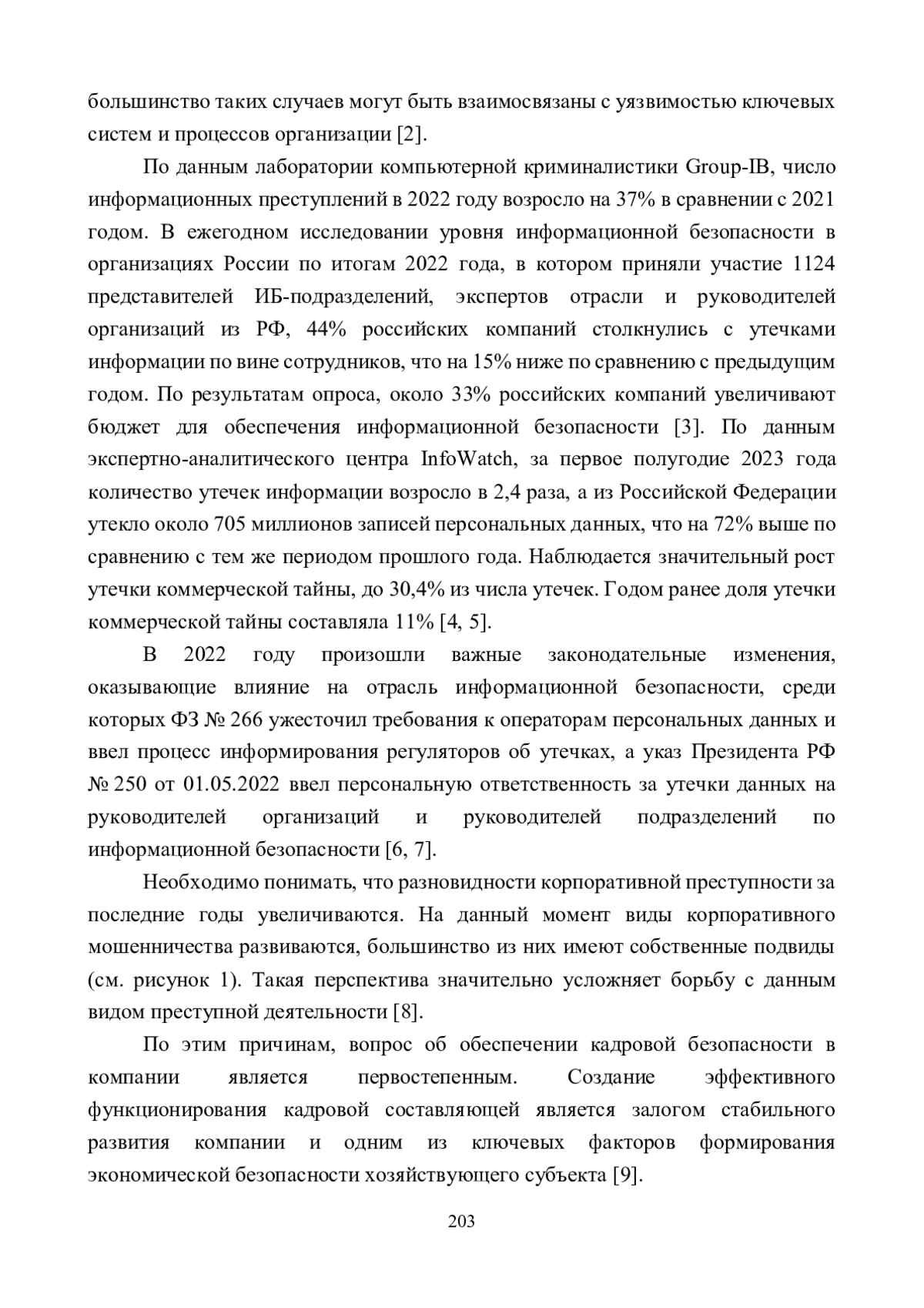 большинство таких случаев могут быть взаимосвязаны с уязвимостью ключевых систем и процессов организации [2].

По данным лаборатории компьютерной криминалистики Group-IB, число информационных преступлений в 2022 году возросло на 37% в сравнении с 2021 годом. В ежегодном исследовании уровня информационной безопасности в организациях России по итогам 2022 года, в котором приняли участие 1124 представителей ИБ-подразделений, экспертов отрасли и руководителей организаций из РФ, 44% российских компаний столкнулись с утечками информации по вине сотрудников, что на 15% ниже по сравнению с предыдущим годом. По результатам опроса, около 33% российских компаний увеличивают бюджет для обеспечения информационной безопасности [3]. По данным экспертно-аналитического центра InfoWatch, за первое полугодие 2023 года количество утечек информации возросло в 2,4 раза, а из Российской Федерации утекло около 705 миллионов записей персональных данных, что на 72% выше по сравнению с тем же периодом прошлого года. Наблюдается значительный рост утечки коммерческой тайны, до 30,4% из числа утечек. Годом ранее доля утечки коммерческой тайны составляла 11% [4, 5].

В 2022 году произошли важные законодательные изменения, оказывающие влияние на отрасль информационной безопасности, среди которых ФЗ № 266 ужесточил требования к операторам персональных данных и ввел процесс информирования регуляторов об утечках, а указ Президента РФ № 250 от 01.05.2022 ввел персональную ответственность за утечки данных на руководителей организаций и руководителей подразделений по информационной безопасности [6, 7].

Необходимо понимать, что разновидности корпоративной преступности за последние годы увеличиваются. На данный момент виды корпоративного мошенничества развиваются, большинство из них имеют собственные подвиды (см. рисунок 1). Такая перспектива значительно усложняет борьбу с данным видом преступной деятельности [8].

По этим причинам, вопрос об обеспечении кадровой безопасности в компании является первостепенным. Создание эффективного функционирования кадровой составляющей является залогом стабильного развития компании и одним из ключевых факторов формирования экономической безопасности хозяйствующего субъекта [9].

203